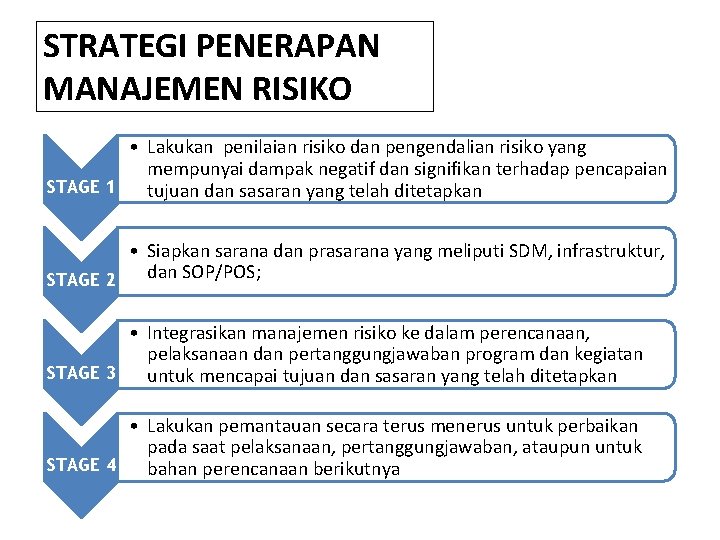 STRATEGI PENERAPAN MANAJEMEN RISIKO

STAGE 1

• Lakukan penilaian risiko dan pengendalian risiko yang mempunyai dampak negatif dan signifikan terhadap pencapaian tujuan dan sasaran yang telah ditetapkan

STAGE 2

• Siapkan sarana dan prasarana yang meliputi SDM, infrastruktur, dan SOP/POS;

STAGE 3

• Integrasikan manajemen risiko ke dalam perencanaan, pelaksanaan dan pertanggungjawaban program dan kegiatan untuk mencapai tujuan dan sasaran yang telah ditetapkan

STAGE 4

• Lakukan pemantauan secara terus menerus untuk perbaikan pada saat pelaksanaan, pertanggungjawaban, ataupun untuk bahan perencanaan berikutnya